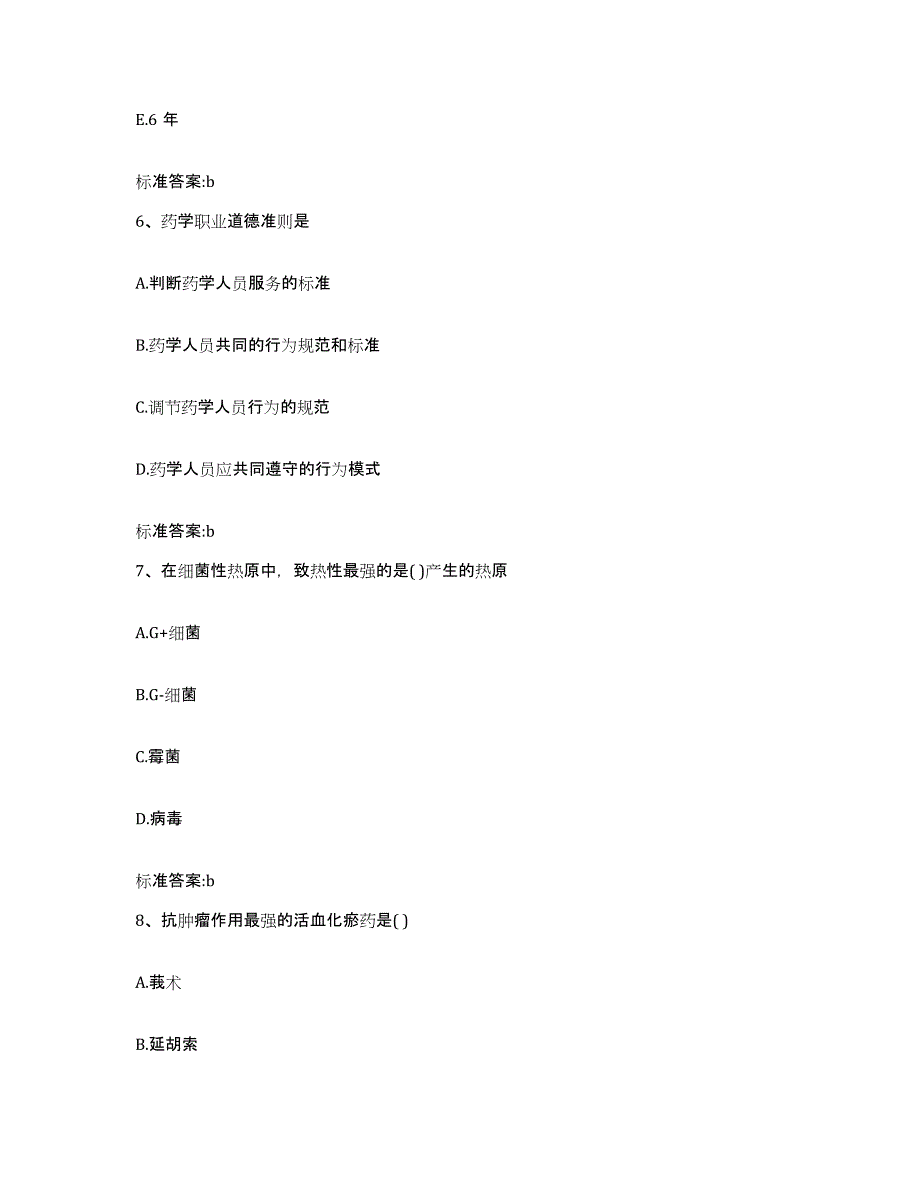 E.6 年

标准答案:b

6、药学职业道德准则是

A.判断药学人员服务的标准

B.药学人员共同的行为规范和标准

C.调节药学人员行为的规范

D.药学人员应共同遵守的行为模式

标准答案:b

7、在细菌性热原中，致热性最强的是( )产生的热原

A.G+细菌

B.G-细菌

C.霉菌

D.病毒

标准答案:b

8、抗肿瘤作用最强的活血化瘀药是( )

A.莪术

B.延胡索